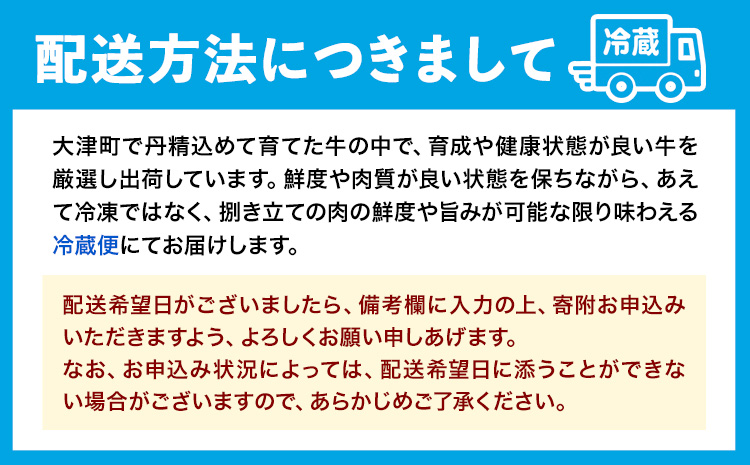 配送方法につきまして

冷蔵

大津町で丹精込めて育てた牛の中で、育成や健康状態が良い牛を厳選し出荷しています。鮮度や肉質が良い状態を保ちながら、あえて冷凍ではなく、捌き立ての肉の鮮度や旨みが可能な限り味わえる冷蔵便にてお届けします。

配送希望日がございましたら、備考欄に入力の上、寄附お申込みいただきますよう、よろしくお願い申しあげます。
なお、お申込み状況によっては、配送希望日に添うことができない場合がございますので、あらかじめご了承ください。